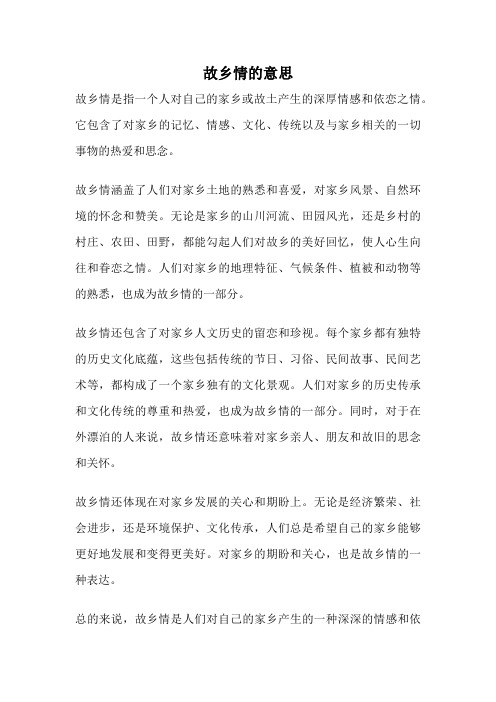 故乡情的意思

故乡情是指一个人对自己的家乡或故土产生的深厚情感和依恋之情。它包含了对家乡的记忆、情感、文化、传统以及与家乡相关的一切事物的热爱和思念。

故乡情涵盖了人们对家乡土地的熟悉和喜爱，对家乡风景、自然环境的怀念和赞美。无论是家乡的山川河流、田园风光，还是乡村的村庄、农田、田野，都能勾起人们对故乡的美好回忆，使人心生向往和眷恋之情。人们对家乡的地理特征、气候条件、植被和动物等的熟悉，也成为故乡情的一部分。

故乡情还包含了对家乡人文历史的留恋和珍视。每个家乡都有独特的历史文化底蕴，这些包括传统的节日、习俗、民间故事、民间艺术等，都构成了一个家乡独有的文化景观。人们对家乡的历史传承和文化传统的尊重和热爱，也成为故乡情的一部分。同时，对于在外漂泊的人来说，故乡情还意味着对家乡亲人、朋友和故旧的思念和关怀。

故乡情还体现在对家乡发展的关心和期盼上。无论是经济繁荣、社会进步，还是环境保护、文化传承，人们总是希望自己的家乡能够更好地发展和变得更美好。对家乡的期盼和关心，也是故乡情的一种表达。

总的来说，故乡情是人们对自己的家乡产生的一种深深的情感和依